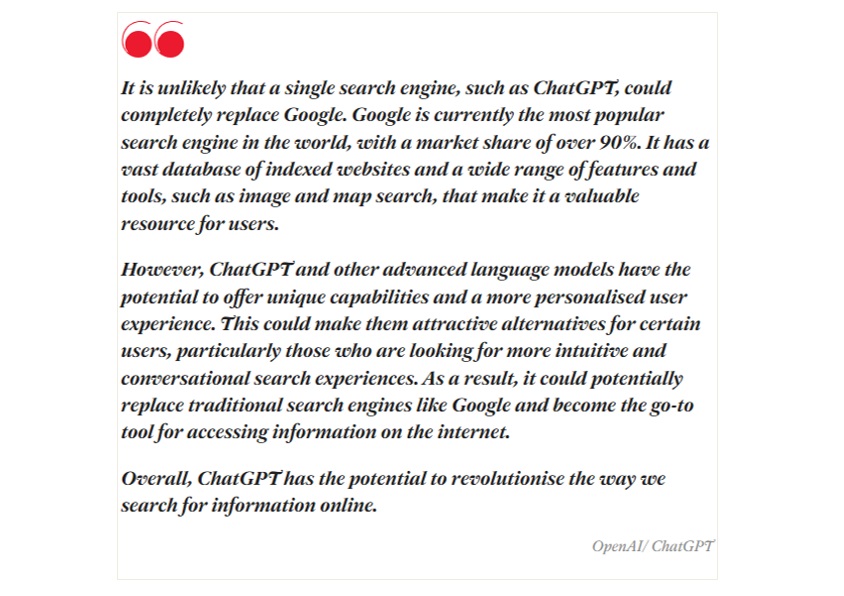 It is unlikely that a single search engine, such as ChatGPT, could completely replace Google. Google is currently the most popular search engine in the world, with a market share of over 90%. It has a vast database of indexed websites and a wide range of features and tools, such as image and map search, that make it a valuable resource for users.

However, ChatGPT and other advanced language models have the potential to offer unique capabilities and a more personalised user experience. This could make them attractive alternatives for certain users, particularly those who are looking for more intuitive and conversational search experiences. As a result, it could potentially replace traditional search engines like Google and become the go-to tool for accessing information on the internet.

Overall, ChatGPT has the potential to revolutionise the way we search for information online.

OpenAI/ ChatGPT